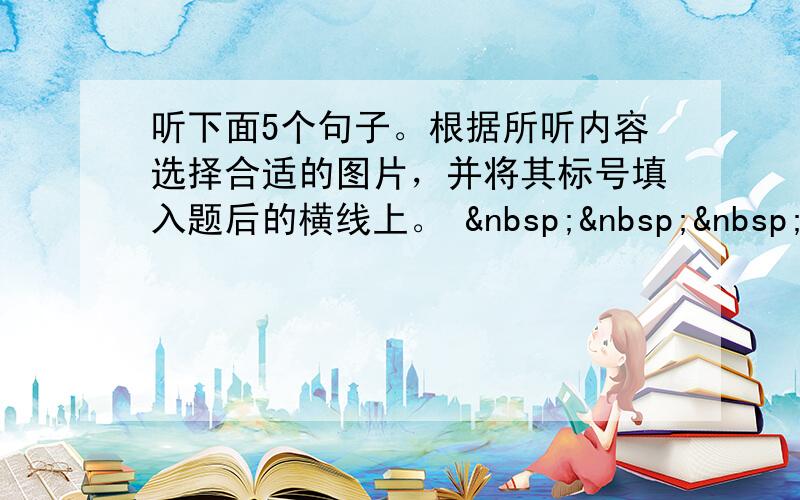 听下面5个句子。根据所听内容选择合适的图片，并将其标号填入题后的横线上。 &nbsp;&nbsp;&nbsp;